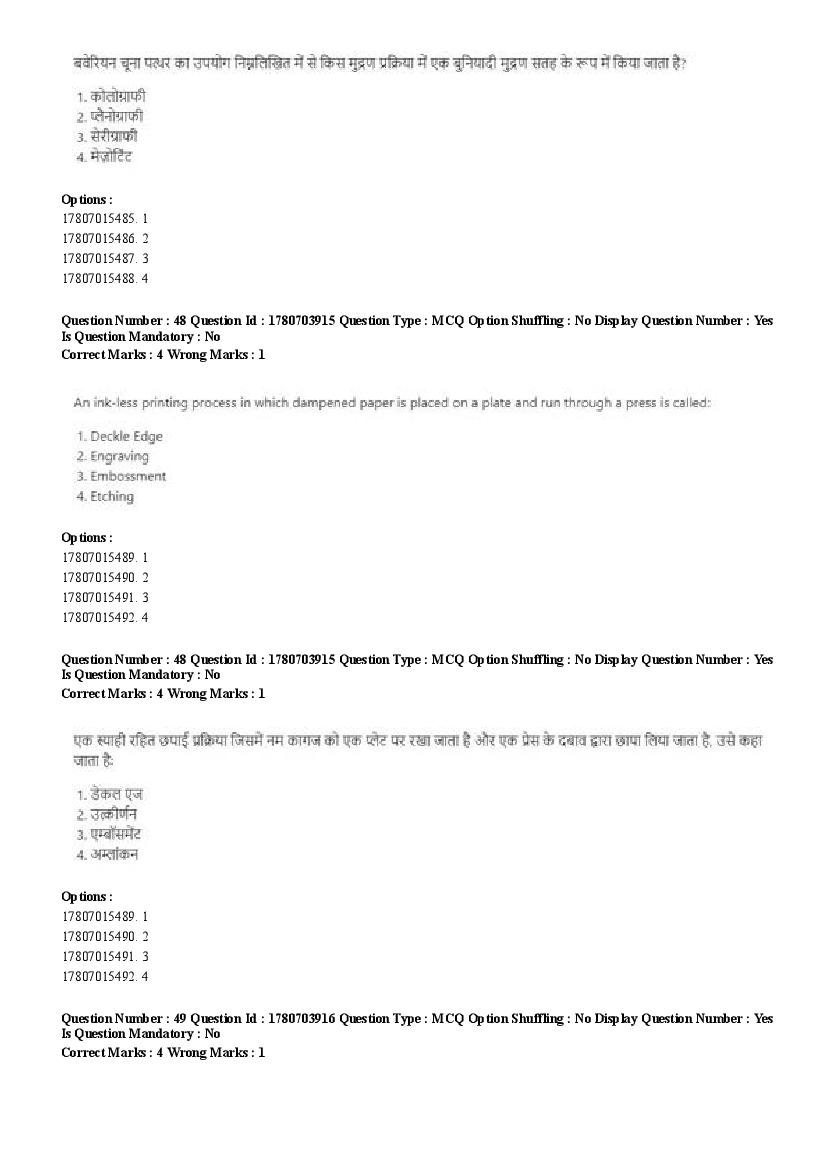 बवेरियन चूना पत्थर का उपयोग निम्नलिखित में से किस मुद्रण प्रक्रिया में एक बुनियादी मुद्रण सतह के रूप में किया जाता है?

1. कोलोग्राफी
2. प्लैनोग्राफी
3. सेरीग्राफी
4. मेज़ोटिंट

Options :
17807015485. 1
17807015486. 2
17807015487. 3
17807015488. 4

Question Number : 48 Question Id : 1780703915 Question Type : MCQ Option Shuffling : No Display Question Number : Yes Is Question Mandatory : No
Correct Marks : 4 Wrong Marks : 1

An ink-less printing process in which dampened paper is placed on a plate and run through a press is called:

1. Deckle Edge
2. Engraving
3. Embossment
4. Etching

Options :
17807015489. 1
17807015490. 2
17807015491. 3
17807015492. 4

Question Number : 48 Question Id : 1780703915 Question Type : MCQ Option Shuffling : No Display Question Number : Yes Is Question Mandatory : No
Correct Marks : 4 Wrong Marks : 1

एक स्याही रहित छपाई प्रक्रिया जिसमें नम कागज को एक प्लेट पर रखा जाता है और एक प्रेस के दबाव द्वारा छापा लिया जाता है, उसे कहा जाता है:

1. डेकल एज
2. उत्कीर्णन
3. एम्बॉसमेंट
4. अम्लांकन

Options :
17807015489. 1
17807015490. 2
17807015491. 3
17807015492. 4

Question Number : 49 Question Id : 1780703916 Question Type : MCQ Option Shuffling : No Display Question Number : Yes Is Question Mandatory : No
Correct Marks : 4 Wrong Marks : 1